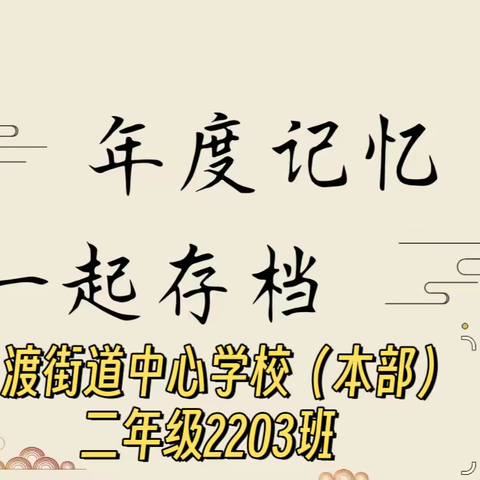 年度记忆
一起存档
渡街道中心学校（本部）
二年级2203班